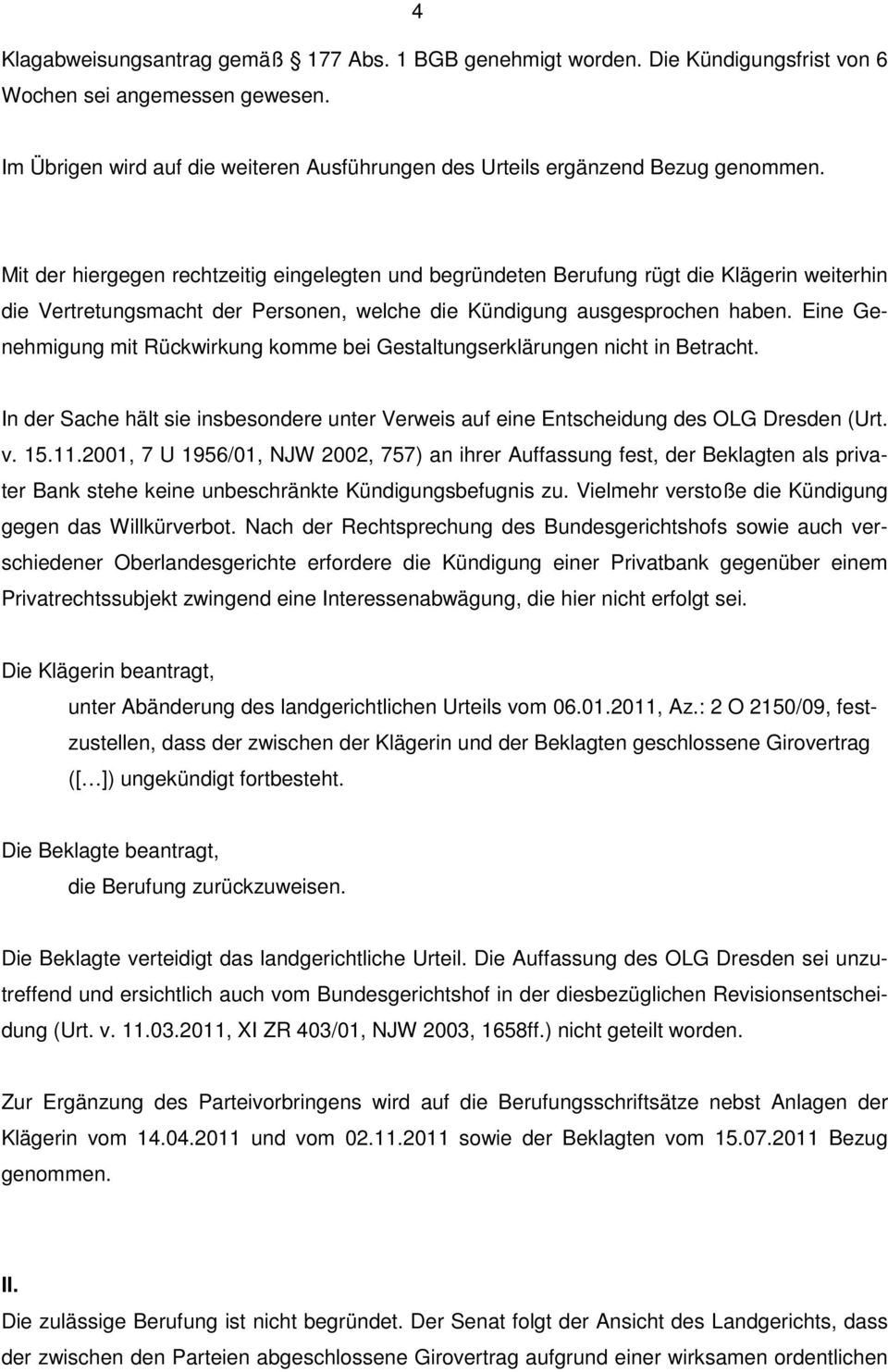 4

Klagabweisungsantrag gemäß 177 Abs. 1 BGB genehmigt worden. Die Kündigungsfrist von 6 Wochen sei angemessen gewesen.

Im Übrigen wird auf die weiteren Ausführungen des Urteils ergänzend Bezug genommen.

Mit der hiergegen rechtzeitig eingelegten und begründeten Berufung rügt die Klägerin weiterhin die Vertretungsmacht der Personen, welche die Kündigung ausgesprochen haben. Eine Genehmigung mit Rückwirkung komme bei Gestaltungserklärungen nicht in Betracht.

In der Sache hält sie insbesondere unter Verweis auf eine Entscheidung des OLG Dresden (Urt. v. 15.11.2001, 7 U 1956/01, NJW 2002, 757) an ihrer Auffassung fest, der Beklagten als privater Bank stehe keine unbeschränkte Kündigungsbefugnis zu. Vielmehr verstoße die Kündigung gegen das Willkürverbot. Nach der Rechtsprechung des Bundesgerichtshofs sowie auch verschiedener Oberlandesgerichte erfordere die Kündigung einer Privatbank gegenüber einem Privatrechtssubjekt zwingend eine Interessenabwägung, die hier nicht erfolgt sei.

Die Klägerin beantragt,

unter Abänderung des landgerichtlichen Urteils vom 06.01.2011, Az.: 2 O 2150/09, festzustellen, dass der zwischen der Klägerin und der Beklagten geschlossene Girovertrag ([…]) ungekündigt fortbesteht.

Die Beklagte beantragt,

die Berufung zurückzuweisen.

Die Beklagte verteidigt das landgerichtliche Urteil. Die Auffassung des OLG Dresden sei unzutreffend und ersichtlich auch vom Bundesgerichtshof in der diesbezüglichen Revisionsentscheidung (Urt. v. 11.03.2011, XI ZR 403/01, NJW 2003, 1658ff.) nicht geteilt worden.

Zur Ergänzung des Parteivorbringens wird auf die Berufungsschriftsätze nebst Anlagen der Klägerin vom 14.04.2011 und vom 02.11.2011 sowie der Beklagten vom 15.07.2011 Bezug genommen.

II.

Die zulässige Berufung ist nicht begründet. Der Senat folgt der Ansicht des Landgerichts, dass der zwischen den Parteien abgeschlossene Girovertrag aufgrund einer wirksamen ordentlichen